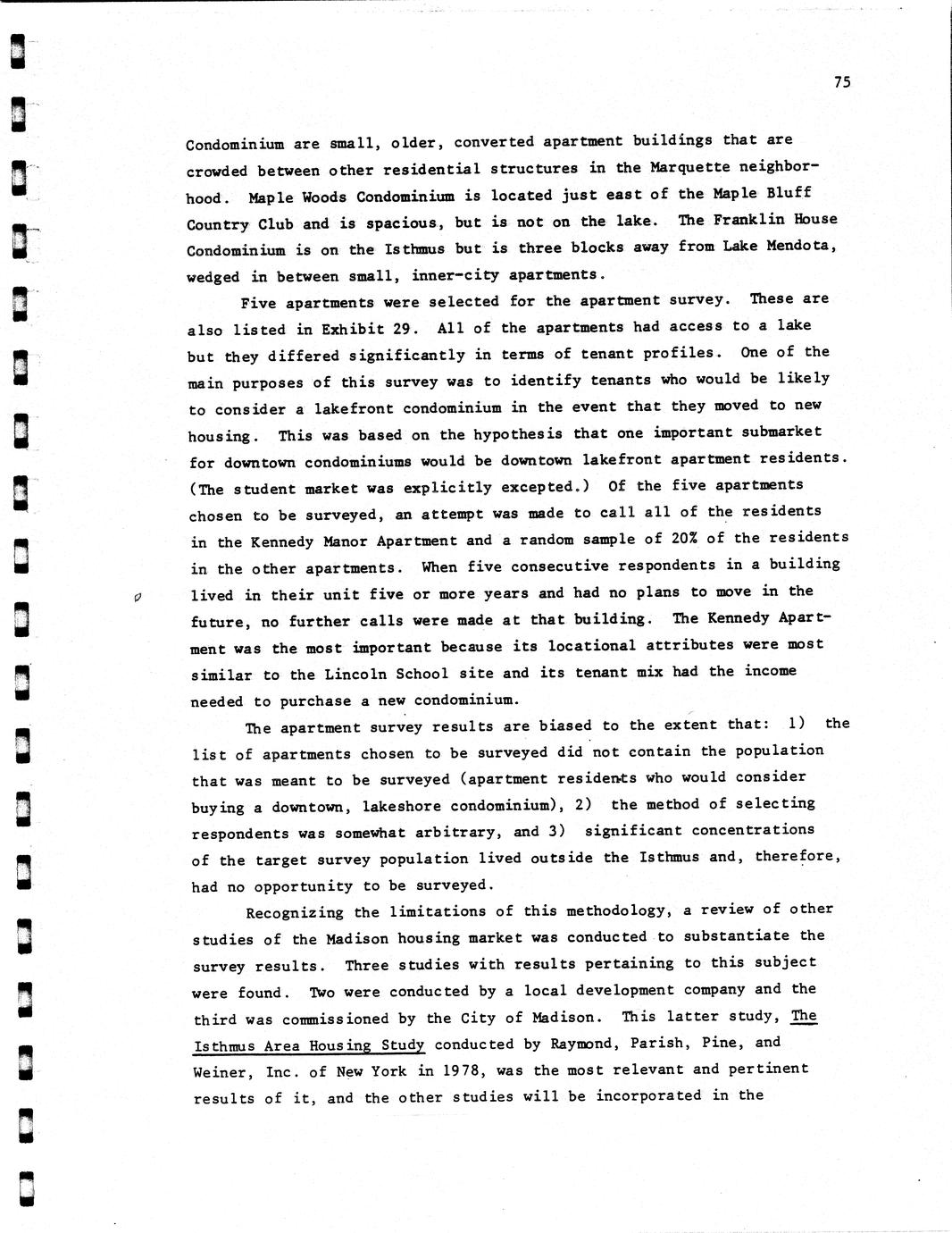 75

Condominium are small, older, converted apartment buildings that are crowded between other residential structures in the Marquette neighborhood. Maple Woods Condominium is located just east of the Maple Bluff Country Club and is spacious, but is not on the lake. The Franklin House Condominium is on the Isthmus but is three blocks away from Lake Mendota, wedged in between small, inner-city apartments.

Five apartments were selected for the apartment survey. These are also listed in Exhibit 29. All of the apartments had access to a lake but they differed significantly in terms of tenant profiles. One of the main purposes of this survey was to identify tenants who would be likely to consider a lakefront condominium in the event that they moved to new housing. This was based on the hypothesis that one important submarket for downtown condominiums would be downtown lakefront apartment residents. (The student market was explicitly excepted.) Of the five apartments chosen to be surveyed, an attempt was made to call all of the residents in the Kennedy Manor Apartment and a random sample of 20% of the residents in the other apartments. When five consecutive respondents in a building lived in their unit five or more years and had no plans to move in the future, no further calls were made at that building. The Kennedy Apartment was the most important because its locational attributes were most similar to the Lincoln School site and its tenant mix had the income needed to purchase a new condominium.

The apartment survey results are biased to the extent that: 1) the list of apartments chosen to be surveyed did not contain the population that was meant to be surveyed (apartment residents who would consider buying a downtown, lakeshore condominium), 2) the method of selecting respondents was somewhat arbitrary, and 3) significant concentrations of the target survey population lived outside the Isthmus and, therefore, had no opportunity to be surveyed.

Recognizing the limitations of this methodology, a review of other studies of the Madison housing market was conducted to substantiate the survey results. Three studies with results pertaining to this subject were found. Two were conducted by a local development company and the third was commissioned by the City of Madison. This latter study, The Isthmus Area Housing Study conducted by Raymond, Parish, Pine, and Weiner, Inc. of New York in 1978, was the most relevant and pertinent results of it, and the other studies will be incorporated in the